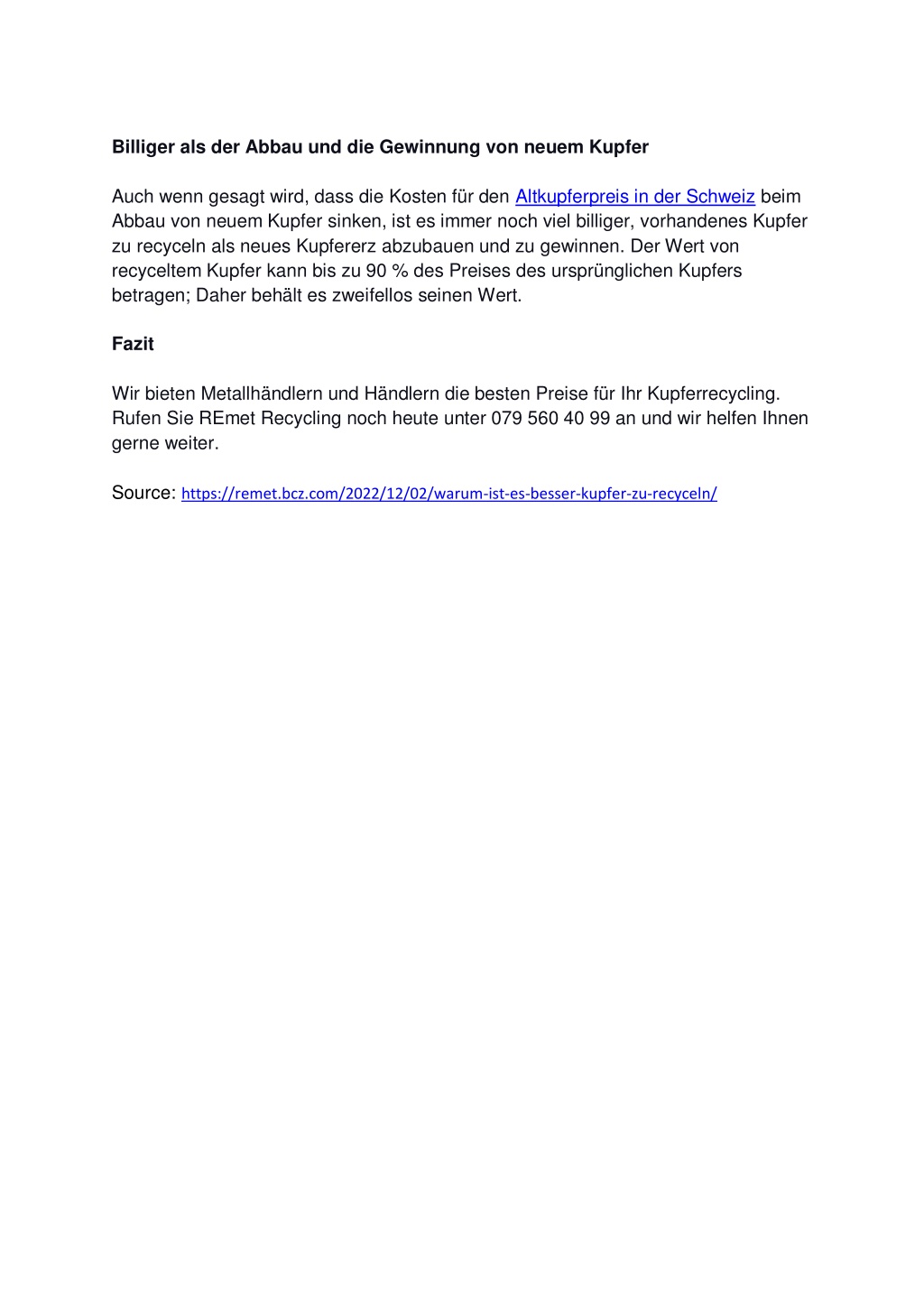 Billiger als der Abbau und die Gewinnung von neuem Kupfer

Auch wenn gesagt wird, dass die Kosten für den Altkupferpreis in der Schweiz beim Abbau von neuem Kupfer sinken, ist es immer noch viel billiger, vorhandenes Kupfer zu recyceln als neues Kupfererz abzubauen und zu gewinnen. Der Wert von recyceltem Kupfer kann bis zu 90 % des Preises des ursprünglichen Kupfers betragen; Daher behält es zweifellos seinen Wert.

Fazit

Wir bieten Metallhändlern und Händlern die besten Preise für Ihr Kupferrecycling. Rufen Sie REmet Recycling noch heute unter 079 560 40 99 an und wir helfen Ihnen gerne weiter.

Source: https://remet.bcz.com/2022/12/02/warum-ist-es-besser-kupfer-zu-recyceln/